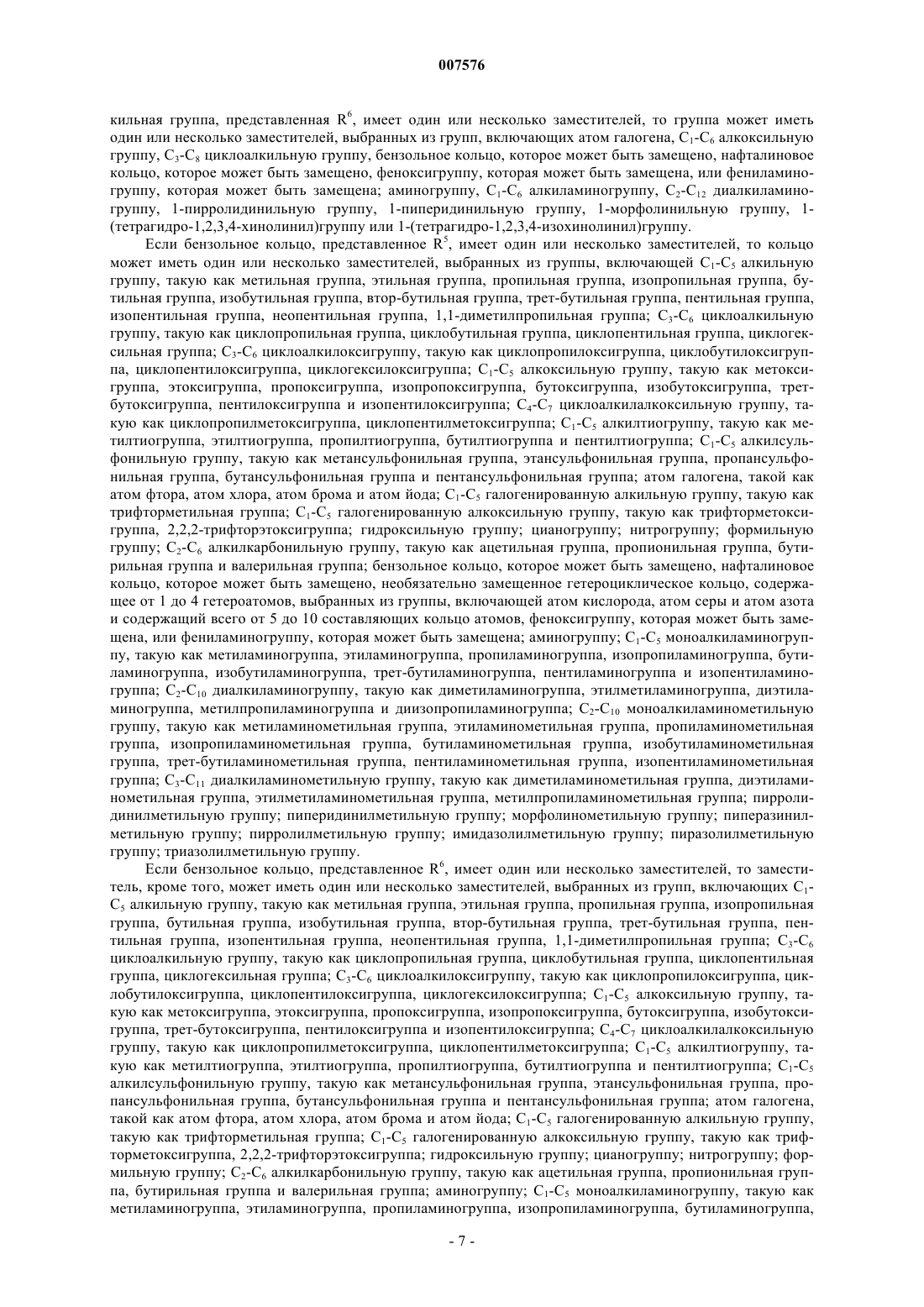 007576

кильная группа, представленная $R^6$, имеет один или несколько заместителей, то группа может иметь один или несколько заместителей, выбранных из групп, включающих атом галогена, $C_1$-$C_6$ алкоксильную группу, $C_3$-$C_8$ циклоалкильную группу, бензольное кольцо, которое может быть замещено, нафталиновое кольцо, которое может быть замещено, феноксигруппу, которая может быть замещена, или фениламиногруппу, которая может быть замещена; аминогруппу, $C_1$-$C_6$ алкиламиногруппу, $C_2$-$C_{12}$ диалкиламиногруппу, 1-пирролидинильную группу, 1-пиперидинильную группу, 1-морфолинильную группу, 1-(тетрагидро-1,2,3,4-хинолинил)группу или 1-(тетрагидро-1,2,3,4-изохинолинил)группу.

Если бензольное кольцо, представленное $R^5$, имеет один или несколько заместителей, то кольцо может иметь один или несколько заместителей, выбранных из группы, включающей $C_1$-$C_5$ алкильную группу, такую как метильная группа, этильная группа, пропильная группа, изопропильная группа, бутильная группа, изобутильная группа, втор-бутильная группа, трет-бутильная группа, пентильная группа, изопентильная группа, неопентильная группа, 1,1-диметилпропильная группа; $C_3$-$C_6$ циклоалкильную группу, такую как циклопропильная группа, циклобутильная группа, циклопентильная группа, циклогексильная группа; $C_3$-$C_6$ циклоалкилоксигруппу, такую как циклопропилоксигруппа, циклобутилоксигруппа, циклопентилоксигруппа, циклогексилоксигруппа; $C_1$-$C_5$ алкоксильную группу, такую как метоксигруппа, этоксигруппа, пропоксигруппа, изопропоксигруппа, бутоксигруппа, изобутоксигруппа, трет-бутоксигруппа, пентилоксигруппа и изопентилоксигруппа; $C_4$-$C_7$ циклоалкилалкоксильную группу, такую как циклопропилметоксигруппа, циклопентилметоксигруппа; $C_1$-$C_5$ алкилтиогруппу, такую как метилтиогруппа, этилтиогруппа, пропилтиогруппа, бутилтиогруппа и пентилтиогруппа; $C_1$-$C_5$ алкилсульфонильную группу, такую как метансульфонильная группа, этансульфонильная группа, пропансульфонильная группа, бутансульфонильная группа и пентансульфонильная группа; атом галогена, такой как атом фтора, атом хлора, атом брома и атом йода; $C_1$-$C_5$ галогенированную алкильную группу, такую как трифторметильная группа; $C_1$-$C_5$ галогенированную алкоксильную группу, такую как трифторметоксигруппа, 2,2,2-трифторэтоксигруппа; гидроксильную группу; цианогруппу; нитрогруппу; формильную группу; $C_2$-$C_6$ алкилкарбонильную группу, такую как ацетильная группа, пропионильная группа, бутирильная группа и валерильная группа; бензольное кольцо, которое может быть замещено, нафталиновое кольцо, которое может быть замещено, необязательно замещенное гетероциклическое кольцо, содержащее от 1 до 4 гетероатомов, выбранных из группы, включающей атом кислорода, атом серы и атом азота и содержащий всего от 5 до 10 составляющих кольцо атомов, феноксигруппу, которая может быть замещена, или фениламиногруппу, которая может быть замещена; аминогруппу; $C_1$-$C_5$ моноалкиламиногруппу, такую как метиламиногруппа, этиламиногруппа, пропиламиногруппа, изопропиламиногруппа, бутиламиногруппа, изобутиламиногруппа, трет-бутиламиногруппа, пентиламиногруппа и изопентиламиногруппа; $C_2$-$C_{10}$ диалкиламиногруппу, такую как диметиламиногруппа, этилметиламиногруппа, диэтиламиногруппа, метилпропиламиногруппа и диизопропиламиногруппа; $C_2$-$C_{10}$ моноалкиламинометильную группу, такую как метиламинометильная группа, этиламинометильная группа, пропиламинометильная группа, изопропиламинометильная группа, бутиламинометильная группа, изобутиламинометильная группа, трет-бутиламинометильная группа, пентиламинометильная группа, изопентиламинометильная группа; $C_3$-$C_{11}$ диалкиламинометильную группу, такую как диметиламинометильная группа, диэтиламинометильная группа, этилметиламинометильная группа, метилпропиламинометильная группа; пирролидинилметильную группу; пиперидинилметильную группу; морфолинометильную группу; пиперазинилметильную группу; пирролилметильную группу; имидазолилметильную группу; пиразолилметильную группу; триазолилметильную группу.

Если бензольное кольцо, представленное $R^6$, имеет один или несколько заместителей, то заместитель, кроме того, может иметь один или несколько заместителей, выбранных из групп, включающих $C_1$-$C_5$ алкильную группу, такую как метильная группа, этильная группа, пропильная группа, изопропильная группа, бутильная группа, изобутильная группа, втор-бутильная группа, трет-бутильная группа, пентильная группа, изопентильная группа, неопентильная группа, 1,1-диметилпропильная группа; $C_3$-$C_6$ циклоалкильную группу, такую как циклопропильная группа, циклобутильная группа, циклопентильная группа, циклогексильная группа; $C_3$-$C_6$ циклоалкилоксигруппу, такую как циклопропилоксигруппа, циклобутилоксигруппа, циклопентилоксигруппа, циклогексилоксигруппа; $C_1$-$C_5$ алкоксильную группу, такую как метоксигруппа, этоксигруппа, пропоксигруппа, изопропоксигруппа, бутоксигруппа, изобутоксигруппа, трет-бутоксигруппа, пентилоксигруппа и изопентилоксигруппа; $C_4$-$C_7$ циклоалкилалкоксильную группу, такую как циклопропилметоксигруппа, циклопентилметоксигруппа; $C_1$-$C_5$ алкилтиогруппу, такую как метилтиогруппа, этилтиогруппа, пропилтиогруппа, бутилтиогруппа и пентилтиогруппа; $C_1$-$C_5$ алкилсульфонильную группу, такую как метансульфонильная группа, этансульфонильная группа, пропансульфонильная группа, бутансульфонильная группа и пентансульфонильная группа; атом галогена, такой как атом фтора, атом хлора, атом брома и атом йода; $C_1$-$C_5$ галогенированную алкильную группу, такую как трифторметильная группа; $C_1$-$C_5$ галогенированную алкоксильную группу, такую как трифторметоксигруппа, 2,2,2-трифторэтоксигруппа; гидроксильную группу; цианогруппу; нитрогруппу; формильную группу; $C_2$-$C_6$ алкилкарбонильную группу, такую как ацетильная группа, пропионильная группа, бутирильная группа и валерильная группа; аминогруппу; $C_1$-$C_5$ моноалкиламиногруппу, такую как метиламиногруппа, этиламиногруппа, пропиламиногруппа, изопропиламиногруппа, бутиламиногруппа,

- 7 -